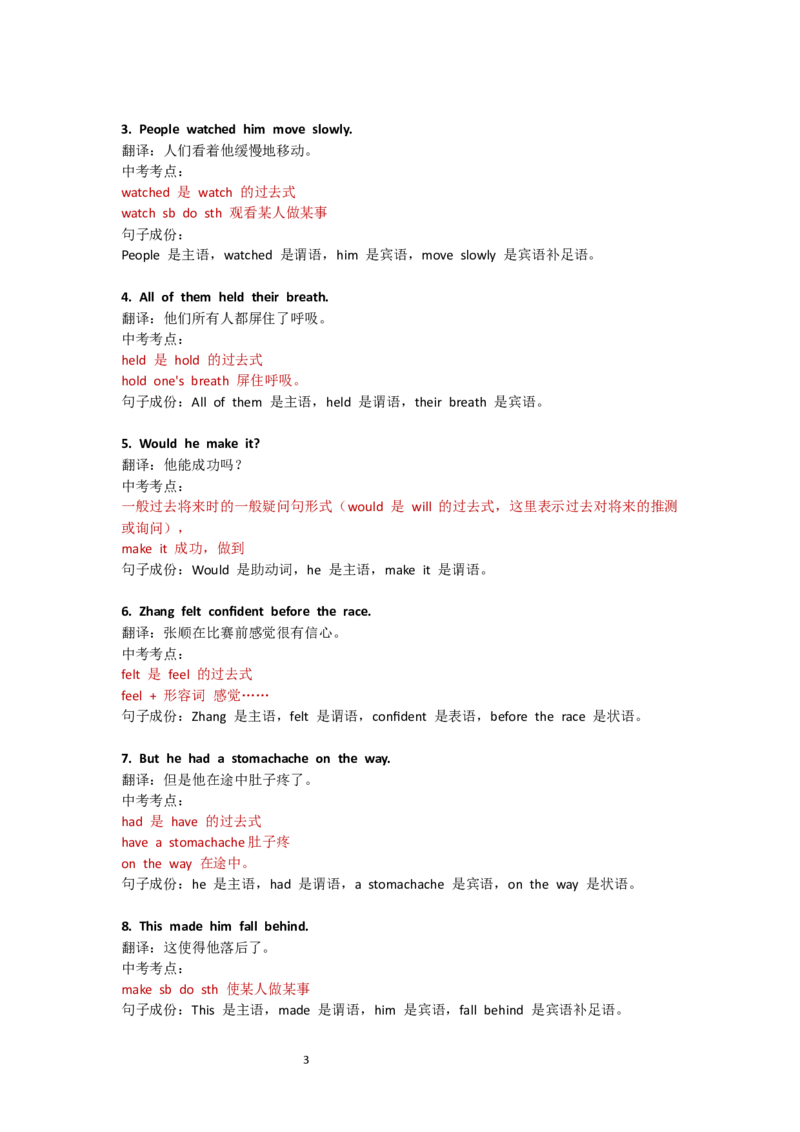 3. People watched him move slowly.
翻译：人们看着他缓慢地移动。
中考考点：
watched 是 watch 的过去式
watch sb do sth 观看某人做某事
句子成份：
People 是主语，watched 是谓语，him 是宾语，move slowly 是宾语补足语。

4. All of them held their breath.
翻译：他们所有人都屏住了呼吸。
中考考点：
held 是 hold 的过去式
hold one's breath 屏住呼吸。
句子成份：All of them 是主语，held 是谓语，their breath 是宾语。

5. Would he make it?
翻译：他能成功吗？
中考考点：
一般过去将来时的一般疑问句形式（would 是 will 的过去式，这里表示过去对将来的推测或询问），
make it 成功，做到
句子成份：Would 是助动词，he 是主语，make it 是谓语。

6. Zhang felt confident before the race.
翻译：张顺在比赛前感觉很有信心。
中考考点：
felt 是 feel 的过去式
feel + 形容词 感觉……
句子成份：Zhang 是主语，felt 是谓语，confident 是表语，before the race 是状语。

7. But he had a stomachache on the way.
翻译：但是他在途中肚子疼了。
中考考点：
had 是 have 的过去式
have a stomachache 肚子疼
on the way 在途中。
句子成份：he 是主语，had 是谓语，a stomachache 是宾语，on the way 是状语。

8. This made him fall behind.
翻译：这使得他落后了。
中考考点：
make sb do sth 使某人做某事
句子成份：This 是主语，made 是谓语，him 是宾语，fall behind 是宾语补足语。

3